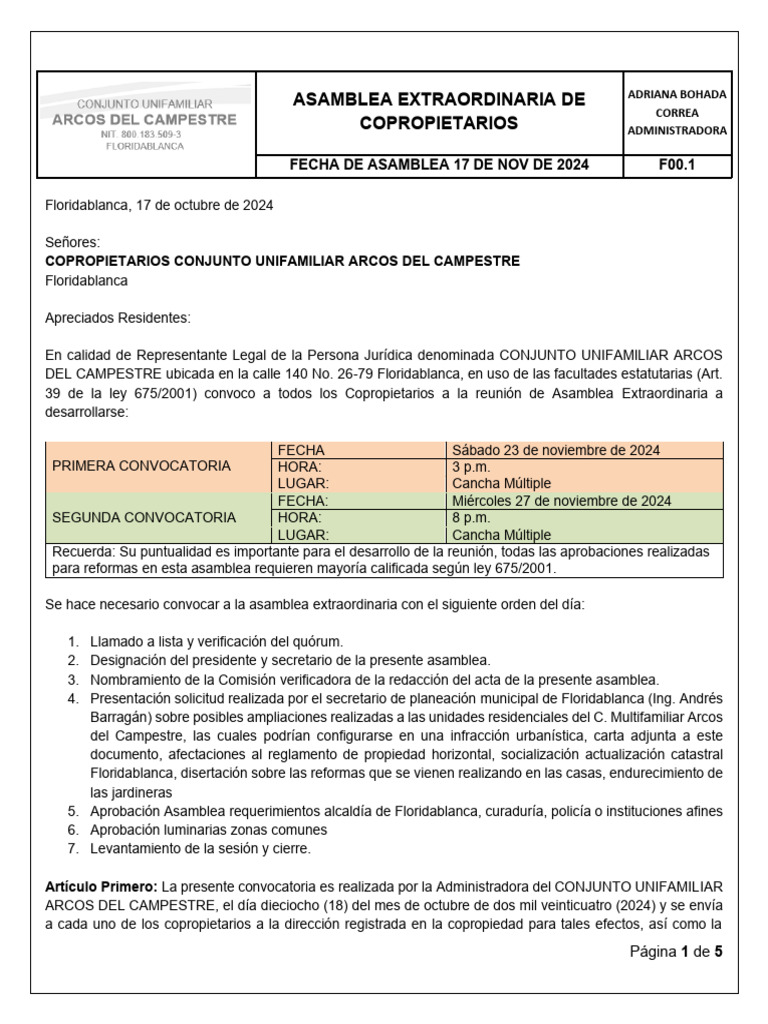 | CONJUNTO UNIFAMILIAR ARCOS DEL CAMPESTRE NIT. 800.183.509-3 FLORIDABLANCA | ASAMBLEA EXTRAORDINARIA DE COPROPIETARIOS | ADRIANA BOHADA CORREA ADMINISTRADORA |
|---|---|---|
| | FECHA DE ASAMBLEA 17 DE NOV DE 2024 | F00.1 |

Floridablanca, 17 de octubre de 2024

Señores:
COPROPIETARIOS CONJUNTO UNIFAMILIAR ARCOS DEL CAMPESTRE
Floridablanca

Apreciados Residentes:

En calidad de Representante Legal de la Persona Jurídica denominada CONJUNTO UNIFAMILIAR ARCOS DEL CAMPESTRE ubicada en la calle 140 No. 26-79 Floridablanca, en uso de las facultades estatutarias (Art. 39 de la ley 675/2001) convoco a todos los Copropietarios a la reunión de Asamblea Extraordinaria a desarrollarse:

| PRIMERA CONVOCATORIA | FECHA | Sábado 23 de noviembre de 2024 |
|---|---|---|
| | HORA: | 3 p.m. |
| | LUGAR: | Cancha Múltiple |
| SEGUNDA CONVOCATORIA | FECHA: | Miércoles 27 de noviembre de 2024 |
| | HORA: | 8 p.m. |
| | LUGAR: | Cancha Múltiple |
| Recuerda: Su puntualidad es importante para el desarrollo de la reunión, todas las aprobaciones realizadas para reformas en esta asamblea requieren mayoría calificada según ley 675/2001. | | |

Se hace necesario convocar a la asamblea extraordinaria con el siguiente orden del día:

1. Llamado a lista y verificación del quórum.
2. Designación del presidente y secretario de la presente asamblea.
3. Nombramiento de la Comisión verificadora de la redacción del acta de la presente asamblea.
4. Presentación solicitud realizada por el secretario de planeación municipal de Floridablanca (Ing. Andrés Barragán) sobre posibles ampliaciones realizadas a las unidades residenciales del C. Multifamiliar Arcos del Campestre, las cuales podrían configurarse en una infracción urbanística, carta adjunta a este documento, afectaciones al reglamento de propiedad horizontal, socialización actualización catastral Floridablanca, disertación sobre las reformas que se vienen realizando en las casas, endurecimiento de las jardineras
5. Aprobación Asamblea requerimientos alcaldía de Floridablanca, curaduría, policía o instituciones afines
6. Aprobación luminarias zonas comunes
7. Levantamiento de la sesión y cierre.

Artículo Primero: La presente convocatoria es realizada por la Administradora del CONJUNTO UNIFAMILIAR ARCOS DEL CAMPESTRE, el día dieciocho (18) del mes de octubre de dos mil veinticuatro (2024) y se envía a cada uno de los copropietarios a la dirección registrada en la copropiedad para tales efectos, así como la

Página 1 de 5